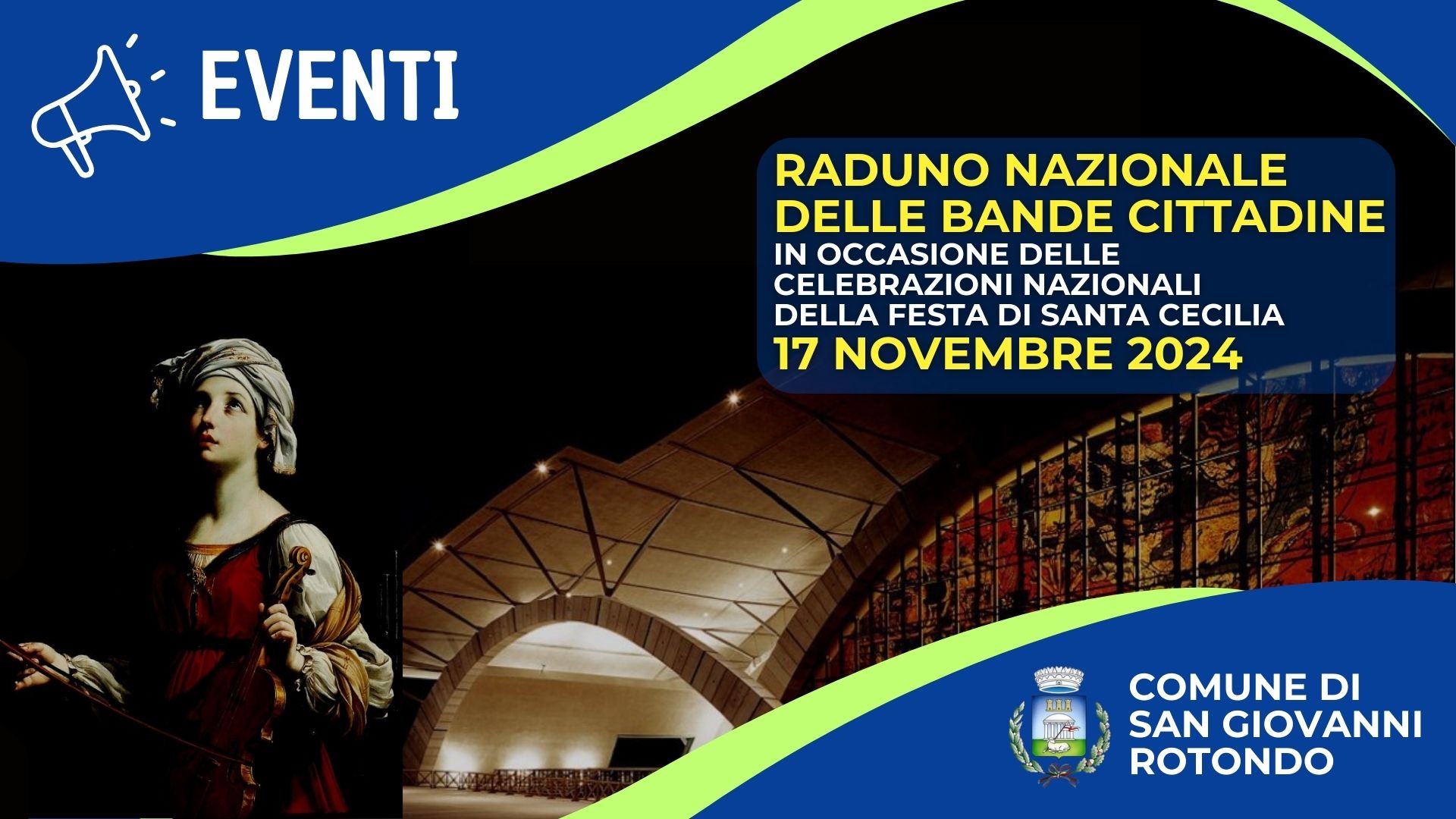 EVENTI

RADUNO NAZIONALE DELLE BANDE CITTADINE
IN OCCASIONE DELLE CELEBRAZIONI NAZIONALI DELLA FESTA DI SANTA CECILIA
17 NOVEMBRE 2024

COMUNE DI SAN GIOVANNI ROTONDO